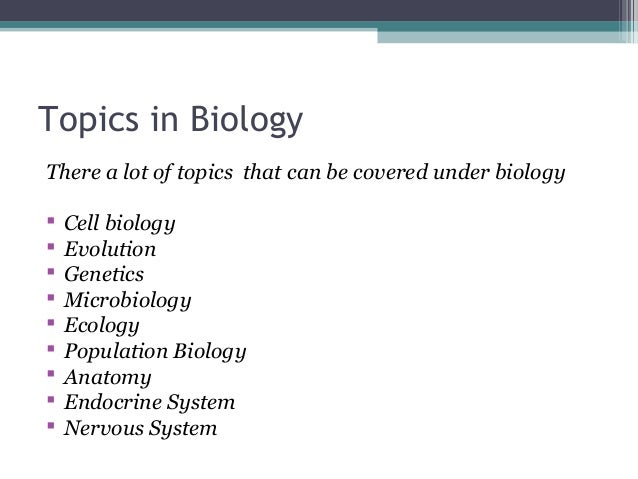 Topics in Biology

There a lot of topics that can be covered under biology

• Cell biology
• Evolution
• Genetics
• Microbiology
• Ecology
• Population Biology
• Anatomy
• Endocrine System
• Nervous System